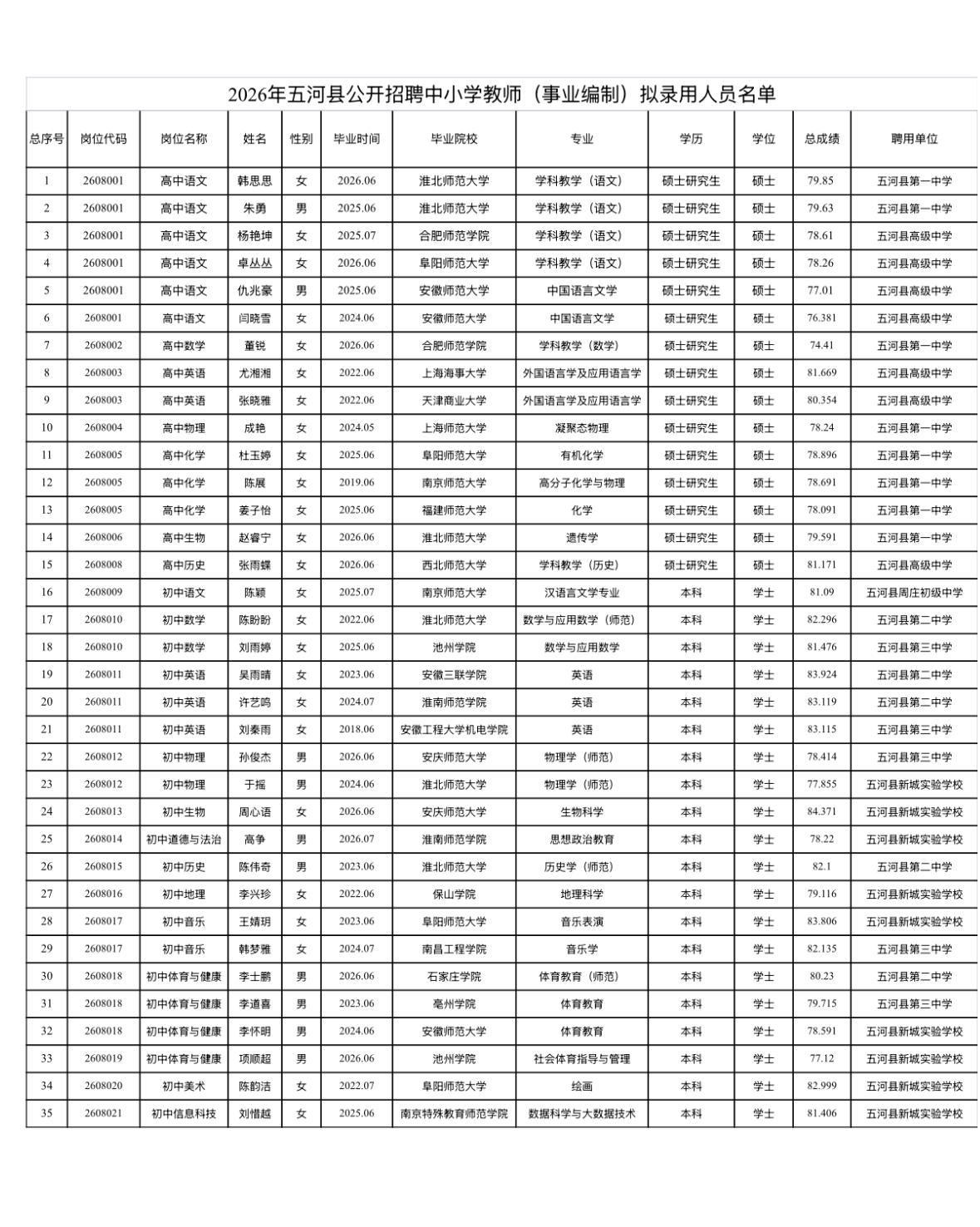 2026年五河县公开招聘中小学教师（事业编制）拟录用人员名单

| 总序号 | 岗位代码 | 岗位名称 | 姓名 | 性别 | 毕业时间 | 毕业院校 | 专业 | 学历 | 学位 | 总成绩 | 聘用单位 |
|---|---|---|---|---|---|---|---|---|---|---|---|
| 1 | 2608001 | 高中语文 | 韩思思 | 女 | 2026.06 | 淮北师范大学 | 学科教学（语文） | 硕士研究生 | 硕士 | 79.85 | 五河县第一中学 |
| 2 | 2608001 | 高中语文 | 朱勇 | 男 | 2025.06 | 淮北师范大学 | 学科教学（语文） | 硕士研究生 | 硕士 | 79.63 | 五河县第一中学 |
| 3 | 2608001 | 高中语文 | 杨艳坤 | 女 | 2025.07 | 合肥师范学院 | 学科教学（语文） | 硕士研究生 | 硕士 | 78.61 | 五河县高级中学 |
| 4 | 2608001 | 高中语文 | 卓丛丛 | 女 | 2026.06 | 阜阳师范大学 | 学科教学（语文） | 硕士研究生 | 硕士 | 78.26 | 五河县高级中学 |
| 5 | 2608001 | 高中语文 | 仇兆豪 | 男 | 2025.06 | 安徽师范大学 | 中国语言文学 | 硕士研究生 | 硕士 | 77.01 | 五河县高级中学 |
| 6 | 2608001 | 高中语文 | 闫晓雪 | 女 | 2024.06 | 安徽师范大学 | 中国语言文学 | 硕士研究生 | 硕士 | 76.381 | 五河县高级中学 |
| 7 | 2608002 | 高中数学 | 董锐 | 女 | 2026.06 | 合肥师范学院 | 学科教学（数学） | 硕士研究生 | 硕士 | 74.41 | 五河县第一中学 |
| 8 | 2608003 | 高中英语 | 尤湘湘 | 女 | 2022.06 | 上海海事大学 | 外国语言学及应用语言学 | 硕士研究生 | 硕士 | 81.669 | 五河县高级中学 |
| 9 | 2608003 | 高中英语 | 张晓雅 | 女 | 2022.06 | 天津商业大学 | 外国语言学及应用语言学 | 硕士研究生 | 硕士 | 80.354 | 五河县高级中学 |
| 10 | 2608004 | 高中物理 | 成艳 | 女 | 2024.05 | 上海师范大学 | 凝聚态物理 | 硕士研究生 | 硕士 | 78.24 | 五河县第一中学 |
| 11 | 2608005 | 高中化学 | 杜玉婷 | 女 | 2025.06 | 阜阳师范大学 | 有机化学 | 硕士研究生 | 硕士 | 78.896 | 五河县第一中学 |
| 12 | 2608005 | 高中化学 | 陈展 | 女 | 2019.06 | 南京师范大学 | 高分子化学与物理 | 硕士研究生 | 硕士 | 78.691 | 五河县第一中学 |
| 13 | 2608005 | 高中化学 | 姜子怡 | 女 | 2025.06 | 福建师范大学 | 化学 | 硕士研究生 | 硕士 | 78.091 | 五河县第一中学 |
| 14 | 2608006 | 高中生物 | 赵睿宁 | 女 | 2026.06 | 淮北师范大学 | 遗传学 | 硕士研究生 | 硕士 | 79.591 | 五河县第一中学 |
| 15 | 2608008 | 高中历史 | 张雨蝶 | 女 | 2026.06 | 西北师范大学 | 学科教学（历史） | 硕士研究生 | 硕士 | 81.171 | 五河县高级中学 |
| 16 | 2608009 | 初中语文 | 陈颖 | 女 | 2025.07 | 南京师范大学 | 汉语言文学专业 | 本科 | 学士 | 81.09 | 五河县周庄初级中学 |
| 17 | 2608010 | 初中数学 | 陈盼盼 | 女 | 2022.06 | 淮北师范大学 | 数学与应用数学（师范） | 本科 | 学士 | 82.296 | 五河县第二中学 |
| 18 | 2608010 | 初中数学 | 刘雨婷 | 女 | 2025.06 | 池州学院 | 数学与应用数学 | 本科 | 学士 | 81.476 | 五河县第三中学 |
| 19 | 2608011 | 初中英语 | 吴雨晴 | 女 | 2023.06 | 安徽三联学院 | 英语 | 本科 | 学士 | 83.924 | 五河县第二中学 |
| 20 | 2608011 | 初中英语 | 许艺鸣 | 女 | 2024.07 | 淮南师范学院 | 英语 | 本科 | 学士 | 83.119 | 五河县第二中学 |
| 21 | 2608011 | 初中英语 | 刘秦雨 | 女 | 2018.06 | 安徽工程大学机电学院 | 英语 | 本科 | 学士 | 83.115 | 五河县第三中学 |
| 22 | 2608012 | 初中物理 | 孙俊杰 | 男 | 2026.06 | 安庆师范大学 | 物理学（师范） | 本科 | 学士 | 78.414 | 五河县第三中学 |
| 23 | 2608012 | 初中物理 | 于摇 | 男 | 2024.06 | 淮北师范大学 | 物理学（师范） | 本科 | 学士 | 77.855 | 五河县新城实验学校 |
| 24 | 2608013 | 初中生物 | 周心语 | 女 | 2026.06 | 安庆师范大学 | 生物科学 | 本科 | 学士 | 84.371 | 五河县新城实验学校 |
| 25 | 2608014 | 初中道德与法治 | 高争 | 男 | 2026.07 | 淮南师范学院 | 思想政治教育 | 本科 | 学士 | 78.22 | 五河县新城实验学校 |
| 26 | 2608015 | 初中历史 | 陈伟奇 | 男 | 2023.06 | 淮北师范大学 | 历史学（师范） | 本科 | 学士 | 82.1 | 五河县第二中学 |
| 27 | 2608016 | 初中地理 | 李兴珍 | 女 | 2022.06 | 保山学院 | 地理科学 | 本科 | 学士 | 79.116 | 五河县新城实验学校 |
| 28 | 2608017 | 初中音乐 | 王婧玥 | 女 | 2023.06 | 阜阳师范大学 | 音乐表演 | 本科 | 学士 | 83.806 | 五河县新城实验学校 |
| 29 | 2608017 | 初中音乐 | 韩梦雅 | 女 | 2024.07 | 南昌工程学院 | 音乐学 | 本科 | 学士 | 82.135 | 五河县第三中学 |
| 30 | 2608018 | 初中体育与健康 | 李士鹏 | 男 | 2026.06 | 石家庄学院 | 体育教育（师范） | 本科 | 学士 | 80.23 | 五河县第二中学 |
| 31 | 2608018 | 初中体育与健康 | 李道喜 | 男 | 2023.06 | 亳州学院 | 体育教育 | 本科 | 学士 | 79.715 | 五河县第三中学 |
| 32 | 2608018 | 初中体育与健康 | 李怀明 | 男 | 2024.06 | 安徽师范大学 | 体育教育 | 本科 | 学士 | 78.591 | 五河县新城实验学校 |
| 33 | 2608019 | 初中体育与健康 | 项顺超 | 男 | 2026.06 | 池州学院 | 社会体育指导与管理 | 本科 | 学士 | 77.12 | 五河县新城实验学校 |
| 34 | 2608020 | 初中美术 | 陈韵洁 | 女 | 2022.07 | 阜阳师范大学 | 绘画 | 本科 | 学士 | 82.999 | 五河县新城实验学校 |
| 35 | 2608021 | 初中信息科技 | 刘惜越 | 女 | 2025.06 | 南京特殊教育师范学院 | 数据科学与大数据技术 | 本科 | 学士 | 81.406 | 五河县新城实验学校 |